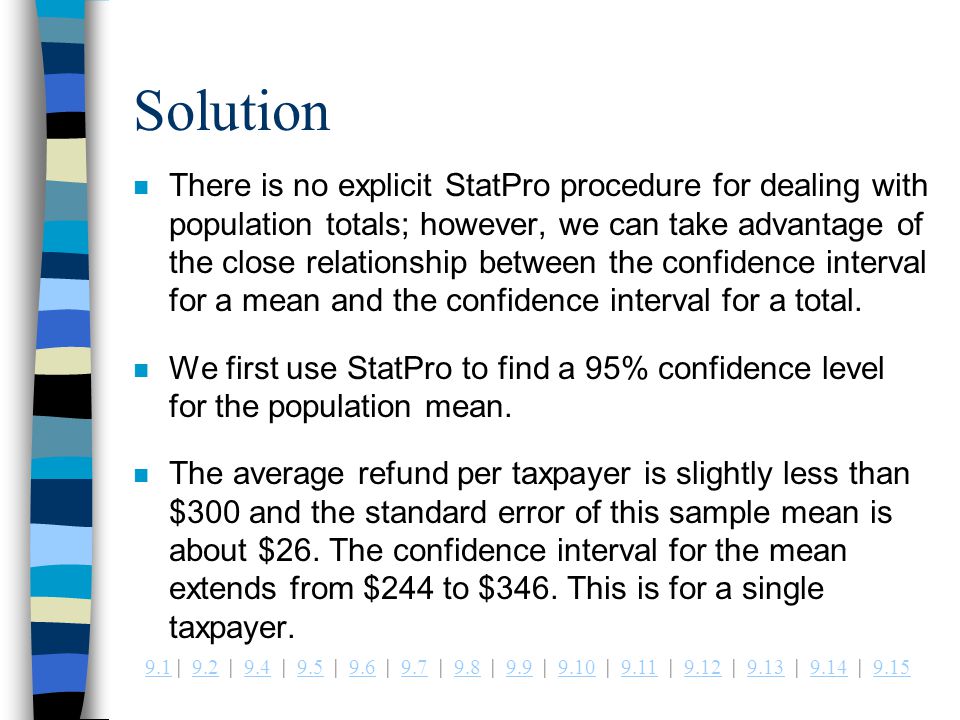 Solution

There is no explicit StatPro procedure for dealing with population totals; however, we can take advantage of the close relationship between the confidence interval for a mean and the confidence interval for a total.

We first use StatPro to find a 95% confidence level for the population mean.

The average refund per taxpayer is slightly less than \$300 and the standard error of this sample mean is about \$26. The confidence interval for the mean extends from \$244 to \$346. This is for a single taxpayer.

9.1 | 9.2 | 9.4 | 9.5 | 9.6 | 9.7 | 9.8 | 9.9 | 9.10 | 9.11 | 9.12 | 9.13 | 9.14 | 9.15